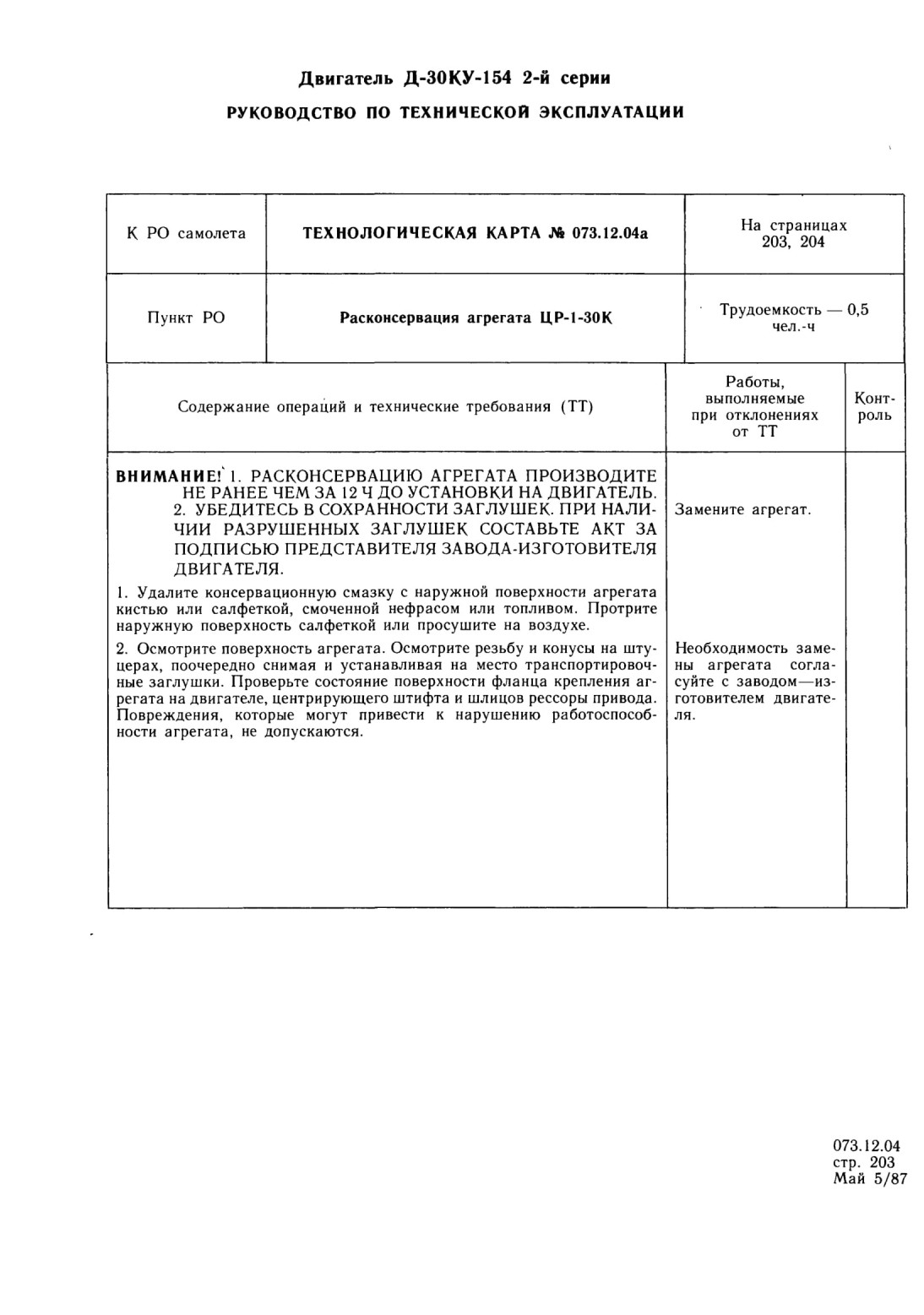 Двигатель Д-30КУ-154 2-й серии

РУКОВОДСТВО ПО ТЕХНИЧЕСКОЙ ЭКСПЛУАТАЦИИ

| К РО самолета | ТЕХНОЛОГИЧЕСКАЯ КАРТА № 073.12.04а | На страницах 203, 204 |
|---|---|---|
| Пункт РО | Расконсервация агрегата ЦР-1-30К | Трудоемкость — 0,5 чел.-ч |

| Содержание операций и технические требования (ТТ) | Работы, выполняемые при отклонениях от ТТ | Контроль |
|---|---|---|
| ВНИМАНИЕ! 1. РАСКОНСЕРВАЦИЮ АГРЕГАТА ПРОИЗВОДИТЕ НЕ РАНЕЕ ЧЕМ ЗА 12 Ч ДО УСТАНОВКИ НА ДВИГАТЕЛЬ. 2. УБЕДИТЕСЬ В СОХРАННОСТИ ЗАГЛУШЕК. ПРИ НАЛИЧИИ РАЗРУШЕННЫХ ЗАГЛУШЕК СОСТАВЬТЕ АКТ ЗА ПОДПИСЬЮ ПРЕДСТАВИТЕЛЯ ЗАВОДА-ИЗГОТОВИТЕЛЯ ДВИГАТЕЛЯ. | Замените агрегат. | |
| 1. Удалите консервационную смазку с наружной поверхности агрегата кистью или салфеткой, смоченной нефрасом или топливом. Протрите наружную поверхность салфеткой или просушите на воздухе. | | |
| 2. Осмотрите поверхность агрегата. Осмотрите резьбу и конусы на штуцерах, поочередно снимая и устанавливая на место транспортировочные заглушки. Проверьте состояние поверхности фланца крепления агрегата на двигателе, центрирующего штифта и шлицов рессоры привода. Повреждения, которые могут привести к нарушению работоспособности агрегата, не допускаются. | Необходимость замены агрегата согласуйте с заводом—изготовителем двигателя. | |

073.12.04
стр. 203
Май 5/87